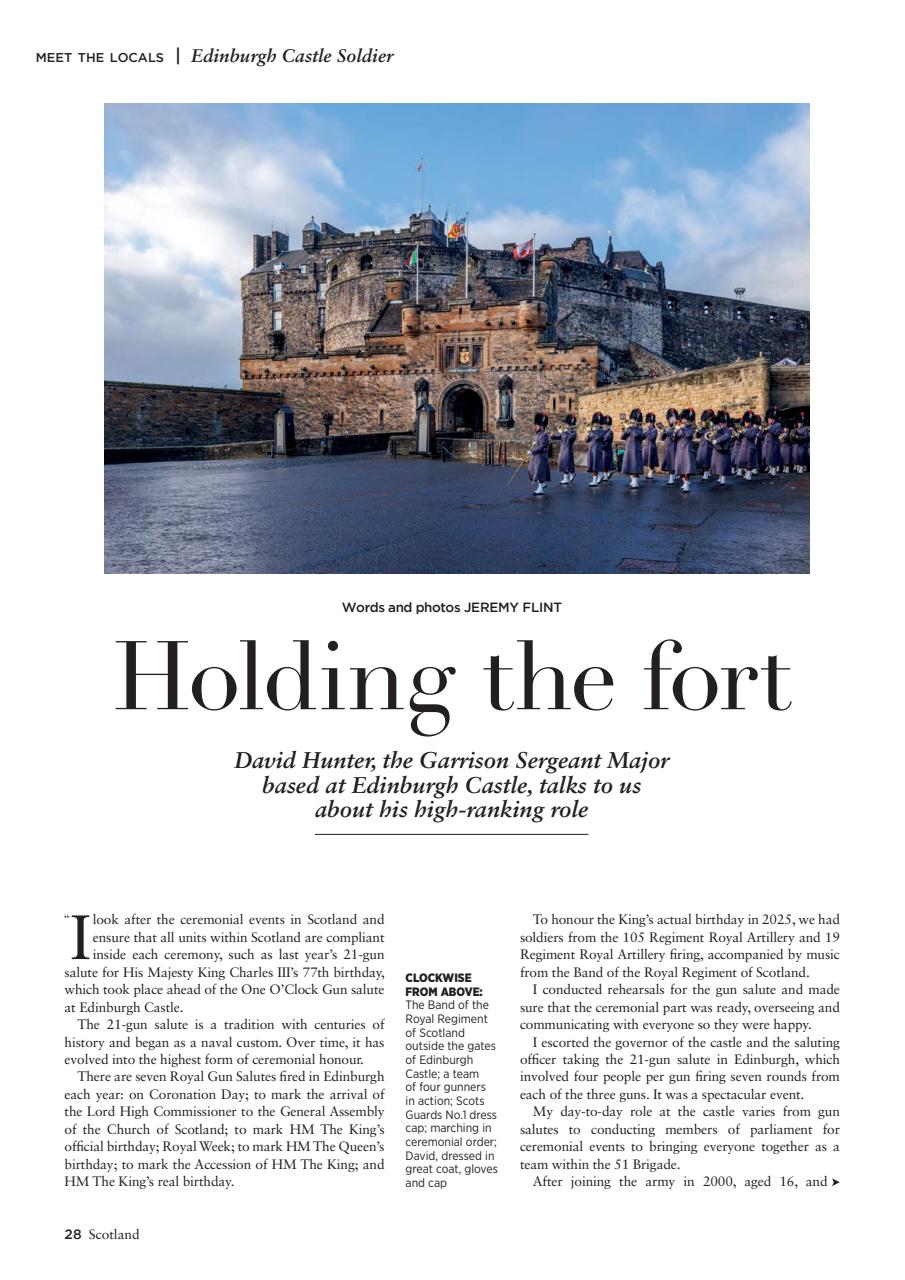 MEET THE LOCALS | Edinburgh Castle Soldier

Words and photos JEREMY FLINT

Holding the fort

David Hunter, the Garrison Sergeant Major based at Edinburgh Castle, talks to us about his high-ranking role

"I look after the ceremonial events in Scotland and ensure that all units within Scotland are compliant inside each ceremony, such as last year's 21-gun salute for His Majesty King Charles III's 77th birthday, which took place ahead of the One O'Clock Gun salute at Edinburgh Castle.

The 21-gun salute is a tradition with centuries of history and began as a naval custom. Over time, it has evolved into the highest form of ceremonial honour.

There are seven Royal Gun Salutes fired in Edinburgh each year: on Coronation Day; to mark the arrival of the Lord High Commissioner to the General Assembly of the Church of Scotland; to mark HM The King's official birthday; Royal Week; to mark HM The Queen's birthday; to mark the Accession of HM The King; and HM The King's real birthday.

CLOCKWISE FROM ABOVE: The Band of the Royal Regiment of Scotland outside the gates of Edinburgh Castle; a team of four gunners in action; Scots Guards No.1 dress cap; marching in ceremonial order; David, dressed in great coat, gloves and cap

To honour the King's actual birthday in 2025, we had soldiers from the 105 Regiment Royal Artillery and 19 Regiment Royal Artillery firing, accompanied by music from the Band of the Royal Regiment of Scotland.

I conducted rehearsals for the gun salute and made sure that the ceremonial part was ready, overseeing and communicating with everyone so they were happy.

I escorted the governor of the castle and the saluting officer taking the 21-gun salute in Edinburgh, which involved four people per gun firing seven rounds from each of the three guns. It was a spectacular event.

My day-to-day role at the castle varies from gun salutes to conducting members of parliament for ceremonial events to bringing everyone together as a team within the 51 Brigade.

After joining the army in 2000, aged 16, and ➤

28 Scotland